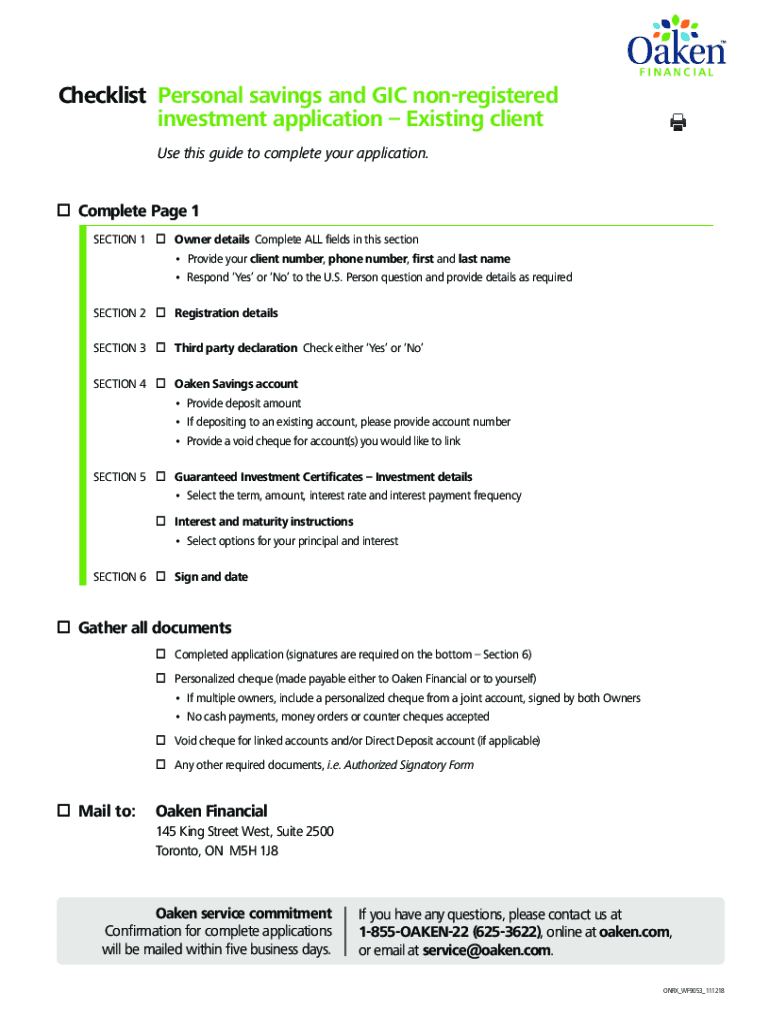 Oaken™
FINANCIAL

Checklist Personal savings and GIC non-registered investment application – Existing client

Use this guide to complete your application.

☐ Complete Page 1

SECTION 1 ☐ Owner details Complete ALL fields in this section
• Provide your client number, phone number, first and last name
• Respond 'Yes' or 'No' to the U.S. Person question and provide details as required

SECTION 2 ☐ Registration details

SECTION 3 ☐ Third party declaration Check either 'Yes' or 'No'

SECTION 4 ☐ Oaken Savings account
• Provide deposit amount
• If depositing to an existing account, please provide account number
• Provide a void cheque for account(s) you would like to link

SECTION 5 ☐ Guaranteed Investment Certificates – Investment details
• Select the term, amount, interest rate and interest payment frequency

☐ Interest and maturity instructions
• Select options for your principal and interest

SECTION 6 ☐ Sign and date

☐ Gather all documents

☐ Completed application (signatures are required on the bottom – Section 6)

☐ Personalized cheque (made payable either to Oaken Financial or to yourself)
• If multiple owners, include a personalized cheque from a joint account, signed by both Owners
• No cash payments, money orders or counter cheques accepted

☐ Void cheque for linked accounts and/or Direct Deposit account (if applicable)

☐ Any other required documents, i.e. Authorized Signatory Form

☐ Mail to: Oaken Financial
145 King Street West, Suite 2500
Toronto, ON M5H 1J8

Oaken service commitment
Confirmation for complete applications will be mailed within five business days.

If you have any questions, please contact us at 1-855-OAKEN-22 (625-3622), online at oaken.com, or email at service@oaken.com.

ONRX_WF9053_111218